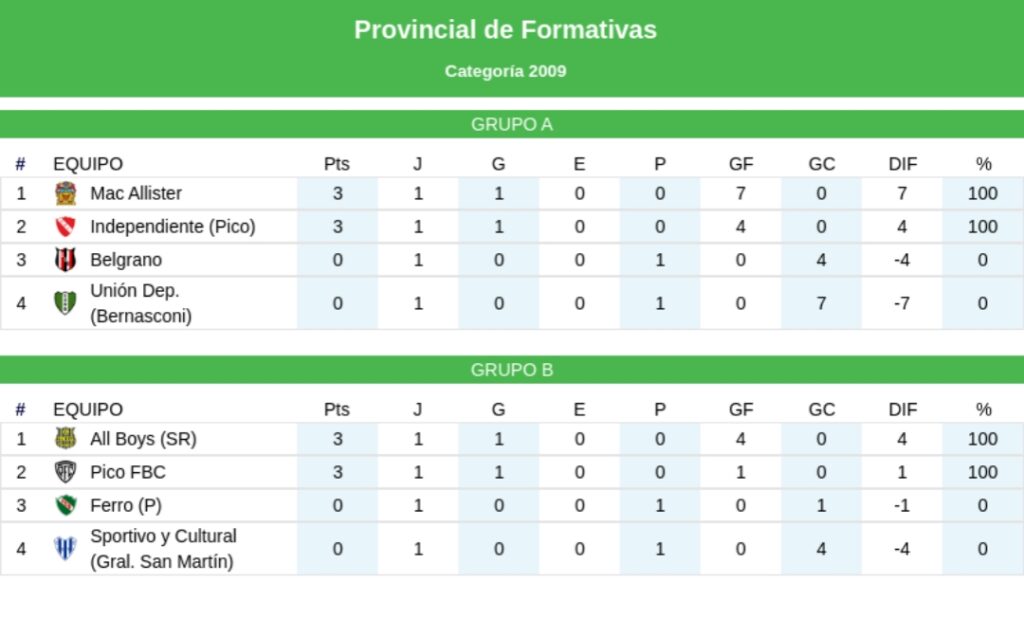 Provincial de Formativas

Categoría 2009

GRUPO A

| # | EQUIPO | Pts | J | G | E | P | GF | GC | DIF | % |
|---|---|---|---|---|---|---|---|---|---|---|
| 1 | Mac Allister | 3 | 1 | 1 | 0 | 0 | 7 | 0 | 7 | 100 |
| 2 | Independiente (Pico) | 3 | 1 | 1 | 0 | 0 | 4 | 0 | 4 | 100 |
| 3 | Belgrano | 0 | 1 | 0 | 0 | 1 | 0 | 4 | -4 | 0 |
| 4 | Unión Dep. (Bernasconi) | 0 | 1 | 0 | 0 | 1 | 0 | 7 | -7 | 0 |

GRUPO B

| # | EQUIPO | Pts | J | G | E | P | GF | GC | DIF | % |
|---|---|---|---|---|---|---|---|---|---|---|
| 1 | All Boys (SR) | 3 | 1 | 1 | 0 | 0 | 4 | 0 | 4 | 100 |
| 2 | Pico FBC | 3 | 1 | 1 | 0 | 0 | 1 | 0 | 1 | 100 |
| 3 | Ferro (P) | 0 | 1 | 0 | 0 | 1 | 0 | 1 | -1 | 0 |
| 4 | Sportivo y Cultural (Gral. San Martín) | 0 | 1 | 0 | 0 | 1 | 0 | 4 | -4 | 0 |